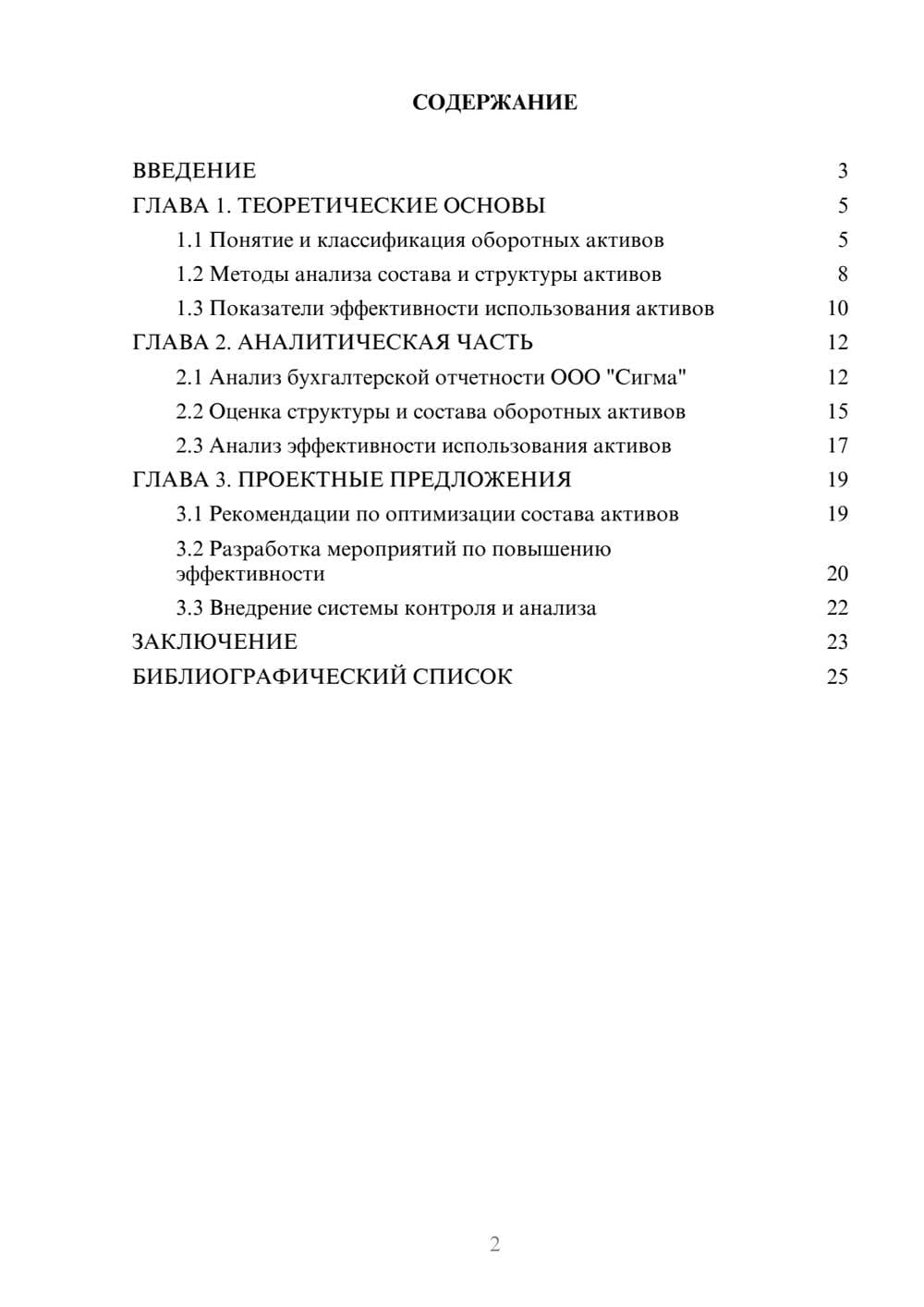 СОДЕРЖАНИЕ

ВВЕДЕНИЕ 3
ГЛАВА 1. ТЕОРЕТИЧЕСКИЕ ОСНОВЫ 5
1.1 Понятие и классификация оборотных активов 5
1.2 Методы анализа состава и структуры активов 8
1.3 Показатели эффективности использования активов 10
ГЛАВА 2. АНАЛИТИЧЕСКАЯ ЧАСТЬ 12
2.1 Анализ бухгалтерской отчетности ООО "Сигма" 12
2.2 Оценка структуры и состава оборотных активов 15
2.3 Анализ эффективности использования активов 17
ГЛАВА 3. ПРОЕКТНЫЕ ПРЕДЛОЖЕНИЯ 19
3.1 Рекомендации по оптимизации состава активов 19
3.2 Разработка мероприятий по повышению эффективности 20
3.3 Внедрение системы контроля и анализа 22
ЗАКЛЮЧЕНИЕ 23
БИБЛИОГРАФИЧЕСКИЙ СПИСОК 25

2